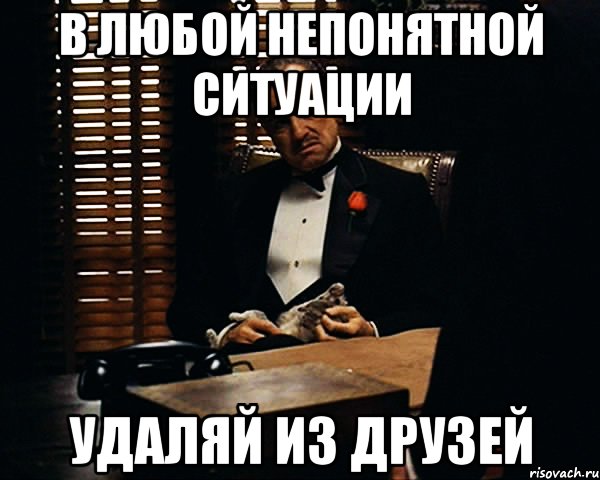 В ЛЮБОЙ НЕПОНЯТНОЙ СИТУАЦИИ

УДАЛЯЙ ИЗ ДРУЗЕЙ

risovach.ru